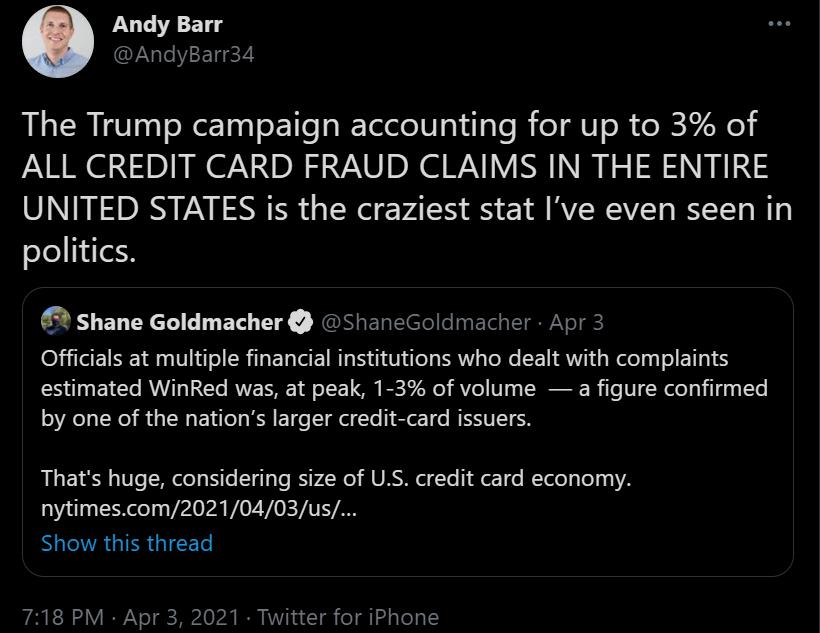 Andy Barr
@AndyBarr34

The Trump campaign accounting for up to 3% of ALL CREDIT CARD FRAUD CLAIMS IN THE ENTIRE UNITED STATES is the craziest stat I've even seen in politics.

Shane Goldmacher @ShaneGoldmacher · Apr 3
Officials at multiple financial institutions who dealt with complaints estimated WinRed was, at peak, 1-3% of volume — a figure confirmed by one of the nation's larger credit-card issuers.

That's huge, considering size of U.S. credit card economy.
nytimes.com/2021/04/03/us/...
Show this thread

7:18 PM · Apr 3, 2021 · Twitter for iPhone